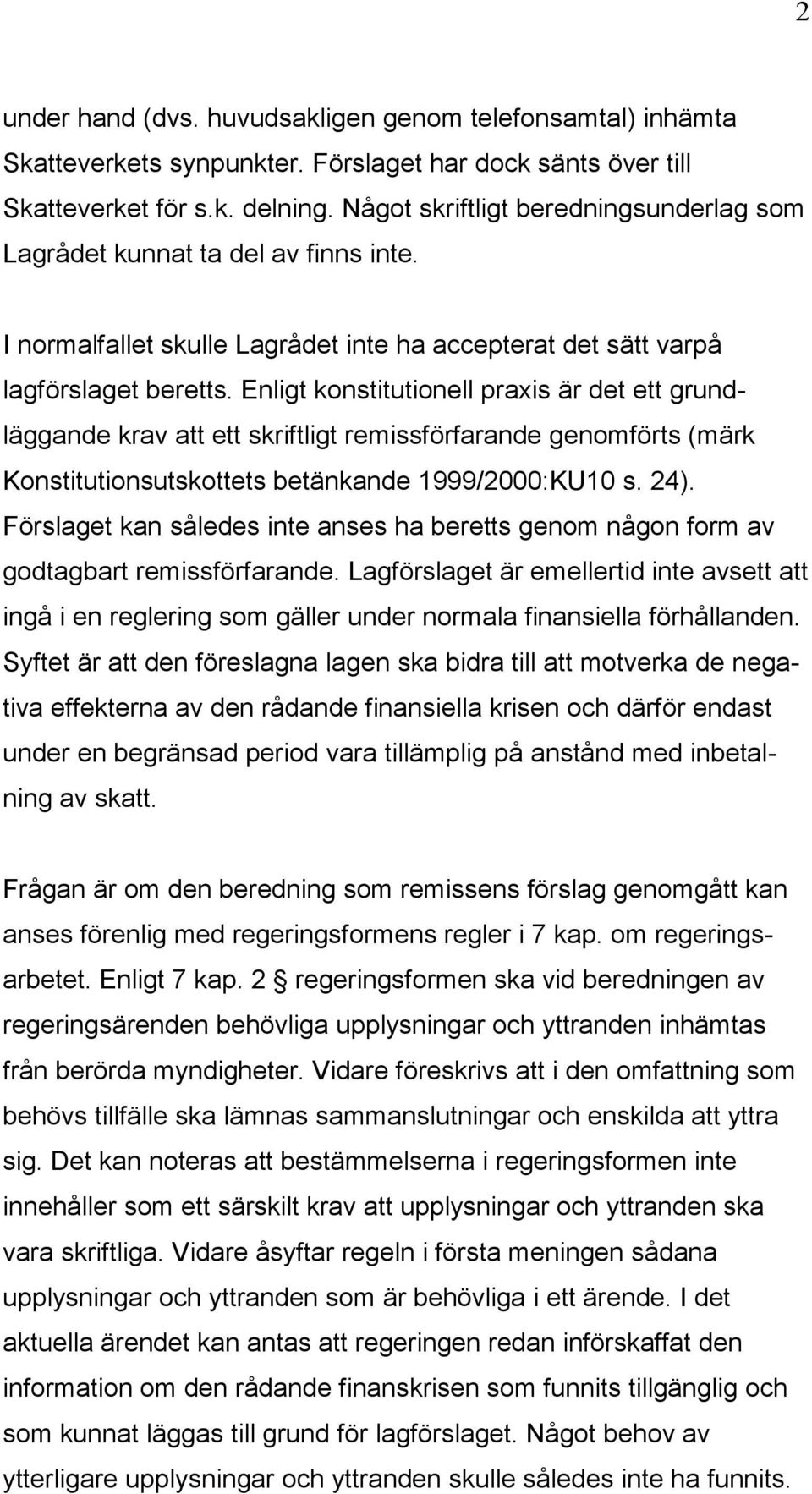 2

under hand (dvs. huvudsakligen genom telefonsamtal) inhämta Skatteverkets synpunkter. Förslaget har dock sänts över till Skatteverket för s.k. delning. Något skriftligt beredningsunderlag som Lagrådet kunnat ta del av finns inte.

I normalfallet skulle Lagrådet inte ha accepterat det sätt varpå lagförslaget beretts. Enligt konstitutionell praxis är det ett grundläggande krav att ett skriftligt remissförfarande genomförts (märk Konstitutionsutskottets betänkande 1999/2000:KU10 s. 24). Förslaget kan således inte anses ha beretts genom någon form av godtagbart remissförfarande. Lagförslaget är emellertid inte avsett att ingå i en reglering som gäller under normala finansiella förhållanden. Syftet är att den föreslagna lagen ska bidra till att motverka de negativa effekterna av den rådande finansiella krisen och därför endast under en begränsad period vara tillämplig på anstånd med inbetalning av skatt.

Frågan är om den beredning som remissens förslag genomgått kan anses förenlig med regeringsformens regler i 7 kap. om regeringsarbetet. Enligt 7 kap. 2 § regeringsformen ska vid beredningen av regeringsärenden behövliga upplysningar och yttranden inhämtas från berörda myndigheter. Vidare föreskrivs att i den omfattning som behövs tillfälle ska lämnas sammanslutningar och enskilda att yttra sig. Det kan noteras att bestämmelserna i regeringsformen inte innehåller som ett särskilt krav att upplysningar och yttranden ska vara skriftliga. Vidare åsyftar regeln i första meningen sådana upplysningar och yttranden som är behövliga i ett ärende. I det aktuella ärendet kan antas att regeringen redan införskaffat den information om den rådande finanskrisen som funnits tillgänglig och som kunnat läggas till grund för lagförslaget. Något behov av ytterligare upplysningar och yttranden skulle således inte ha funnits.